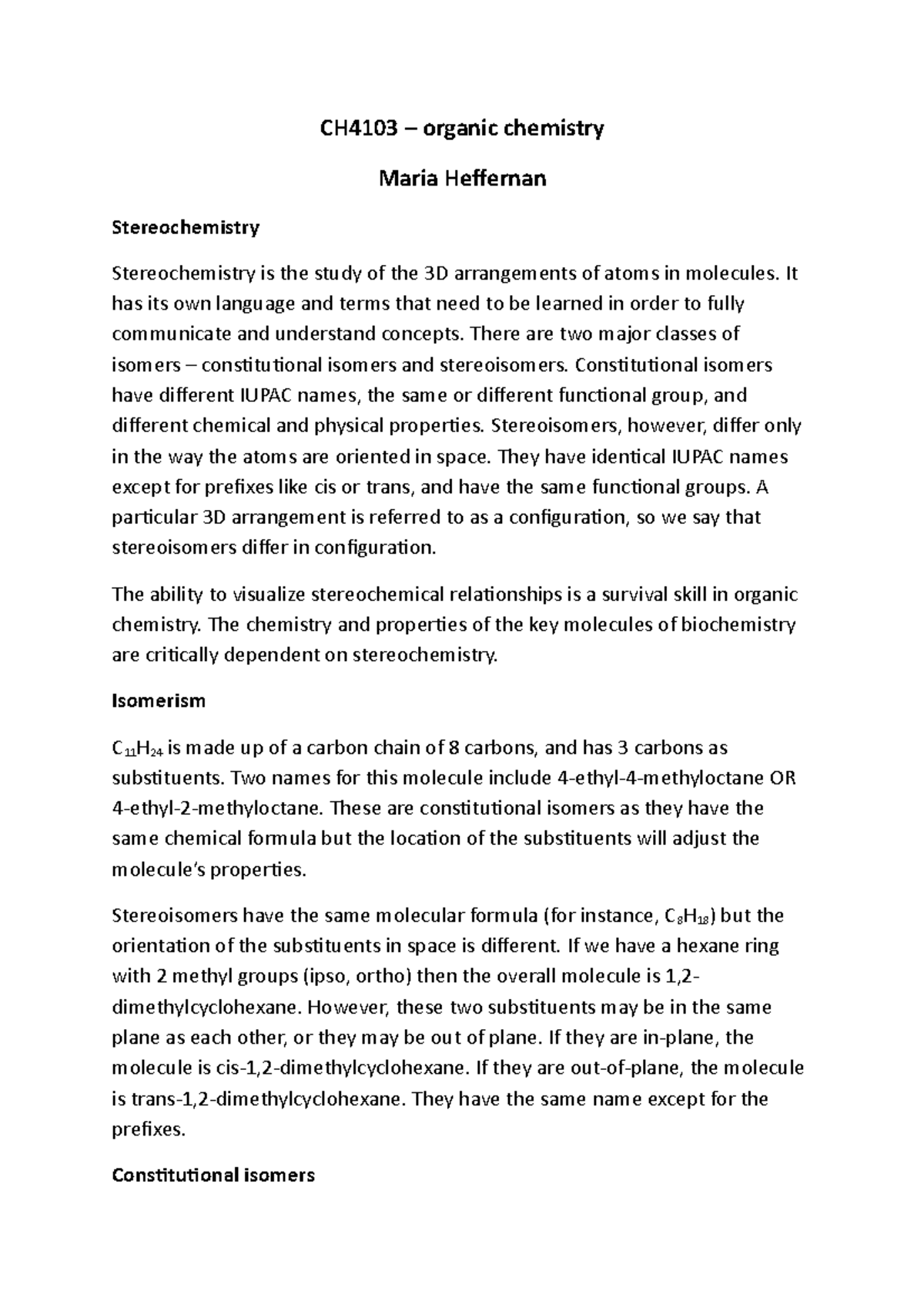 CH4103 – organic chemistry

Maria Heffernan

Stereochemistry

Stereochemistry is the study of the 3D arrangements of atoms in molecules. It has its own language and terms that need to be learned in order to fully communicate and understand concepts. There are two major classes of isomers – constitutional isomers and stereoisomers. Constitutional isomers have different IUPAC names, the same or different functional group, and different chemical and physical properties. Stereoisomers, however, differ only in the way the atoms are oriented in space. They have identical IUPAC names except for prefixes like cis or trans, and have the same functional groups. A particular 3D arrangement is referred to as a configuration, so we say that stereoisomers differ in configuration.

The ability to visualize stereochemical relationships is a survival skill in organic chemistry. The chemistry and properties of the key molecules of biochemistry are critically dependent on stereochemistry.

Isomerism

$C_{11}H_{24}$ is made up of a carbon chain of 8 carbons, and has 3 carbons as substituents. Two names for this molecule include 4-ethyl-4-methyloctane OR 4-ethyl-2-methyloctane. These are constitutional isomers as they have the same chemical formula but the location of the substituents will adjust the molecule's properties.

Stereoisomers have the same molecular formula (for instance, $C_8H_{18}$) but the orientation of the substituents in space is different. If we have a hexane ring with 2 methyl groups (ipso, ortho) then the overall molecule is 1,2-dimethylcyclohexane. However, these two substituents may be in the same plane as each other, or they may be out of plane. If they are in-plane, the molecule is cis-1,2-dimethylcyclohexane. If they are out-of-plane, the molecule is trans-1,2-dimethylcyclohexane. They have the same name except for the prefixes.

Constitutional isomers